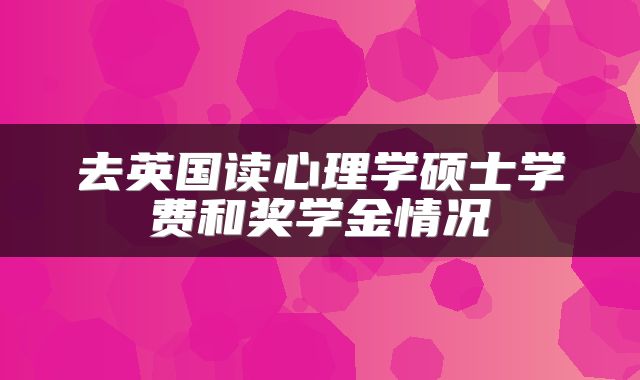 去英国读心理学硕士学费和奖学金情况